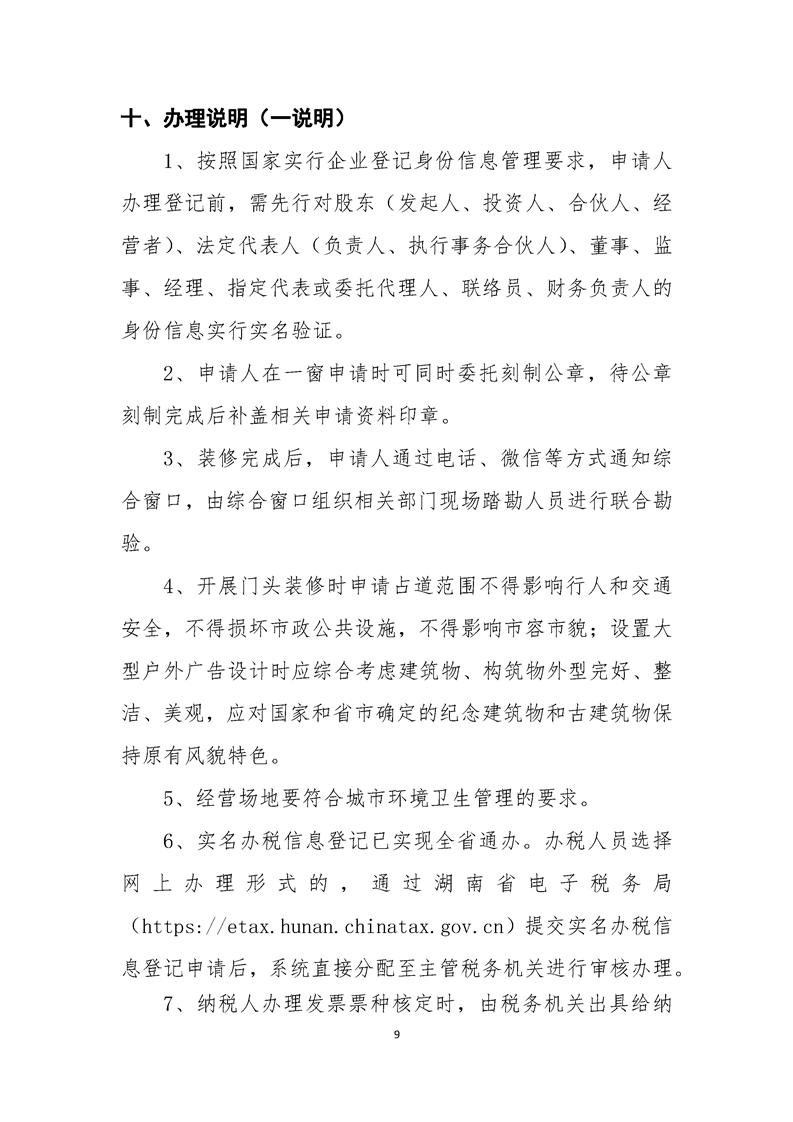 十、办理说明（一说明）

1、按照国家实行企业登记身份信息管理要求，申请人办理登记前，需先行对股东（发起人、投资人、合伙人、经营者）、法定代表人（负责人、执行事务合伙人）、董事、监事、经理、指定代表或委托代理人、联络员、财务负责人的身份信息实行实名验证。

2、申请人在一窗申请时可同时委托刻制公章，待公章刻制完成后补盖相关申请资料印章。

3、装修完成后，申请人通过电话、微信等方式通知综合窗口，由综合窗口组织相关部门现场踏勘人员进行联合勘验。

4、开展门头装修时申请占道范围不得影响行人和交通安全，不得损坏市政公共设施，不得影响市容市貌；设置大型户外广告设计时应综合考虑建筑物、构筑物外型完好、整洁、美观，应对国家和省市确定的纪念建筑物和古建筑物保持原有风貌特色。

5、经营场地要符合城市环境卫生管理的要求。

6、实名办税信息登记已实现全省通办。办税人员选择网上办理形式的，通过湖南省电子税务局（https://etax.hunan.chinatax.gov.cn）提交实名办税信息登记申请后，系统直接分配至主管税务机关进行审核办理。

7、纳税人办理发票票种核定时，由税务机关出具给纳

9